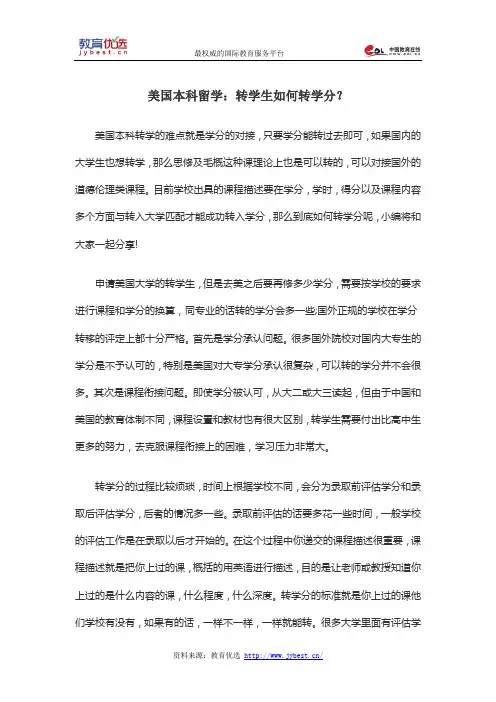 教育优选
jybest.cn

最权威的国际教育服务平台

中国教育在线

美国本科留学：转学生如何转学分？

美国本科转学的难点就是学分的对接，只要学分能转过去即可，如果国内的大学生也想转学，那么思修及毛概这种课理论上也是可以转的，可以对接国外的道德伦理类课程。目前学校出具的课程描述要在学分，学时，得分以及课程内容多个方面与转入大学匹配才能成功转入学分，那么到底如何转学分呢，小编将和大家一起分享!

申请美国大学的转学生，但是去美之后要再修多少学分，需要按学校的要求进行课程和学分的换算，同专业的话转的学分会多一些;国外正规的学校在学分转移的评定上都十分严格。首先是学分承认问题。很多国外院校对国内大专生的学分是不予认可的，特别是美国对大专学分承认很复杂，可以转的学分并不会很多。其次是课程衔接问题。即使学分被认可，从大二或大三读起，但由于中国和美国的教育体制不同，课程设置和教材也有很大区别，转学生需要付出比高中生更多的努力，去克服课程衔接上的困难，学习压力非常大。

转学分的过程比较烦琐，时间上根据学校不同，会分为录取前评估学分和录取后评估学分，后者的情况多一些。录取前评估的话要多花一些时间，一般学校的评估工作是在录取以后才开始的。在这个过程中你递交的课程描述很重要，课程描述就是把你上过的课，概括的用英语进行描述，目的是让老师或教授知道你上过的是什么内容的课，什么程度，什么深度。转学分的标准就是你上过的课他们学校有没有，如果有的话，一样不一样，一样就能转。很多大学里面有评估学

资料来源：教育优选 http://www.jybest.cn/